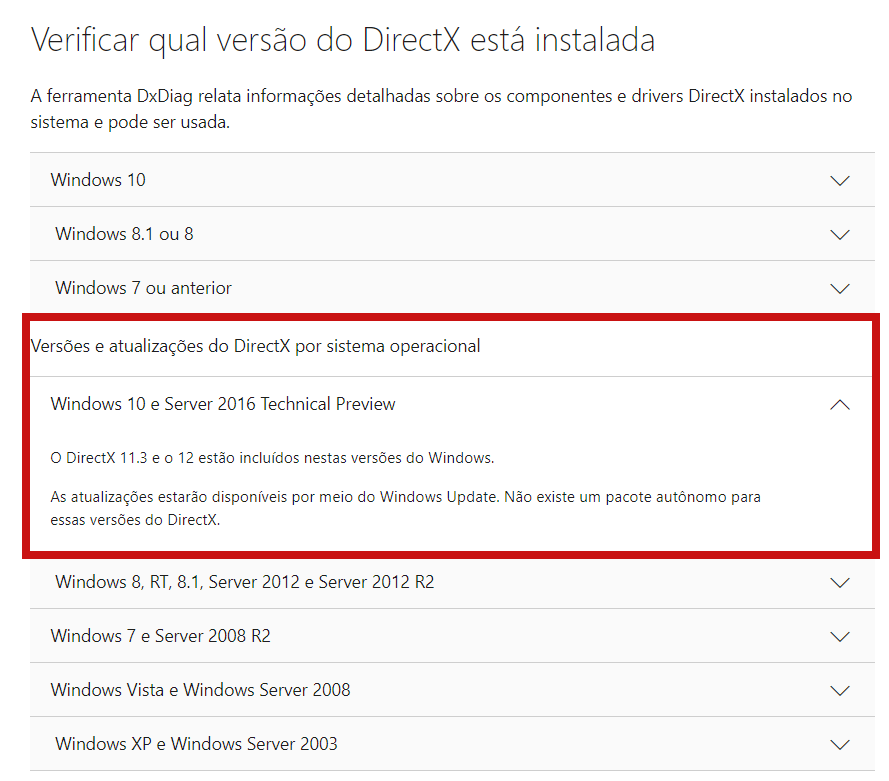 Verificar qual versão do DirectX está instalada

A ferramenta DxDiag relata informações detalhadas sobre os componentes e drivers DirectX instalados no sistema e pode ser usada.

Windows 10

Windows 8.1 ou 8

Windows 7 ou anterior

Versões e atualizações do DirectX por sistema operacional

Windows 10 e Server 2016 Technical Preview

O DirectX 11.3 e o 12 estão incluídos nestas versões do Windows.

As atualizações estarão disponíveis por meio do Windows Update. Não existe um pacote autônomo para essas versões do DirectX.

Windows 8, RT, 8.1, Server 2012 e Server 2012 R2

Windows 7 e Server 2008 R2

Windows Vista e Windows Server 2008

Windows XP e Windows Server 2003